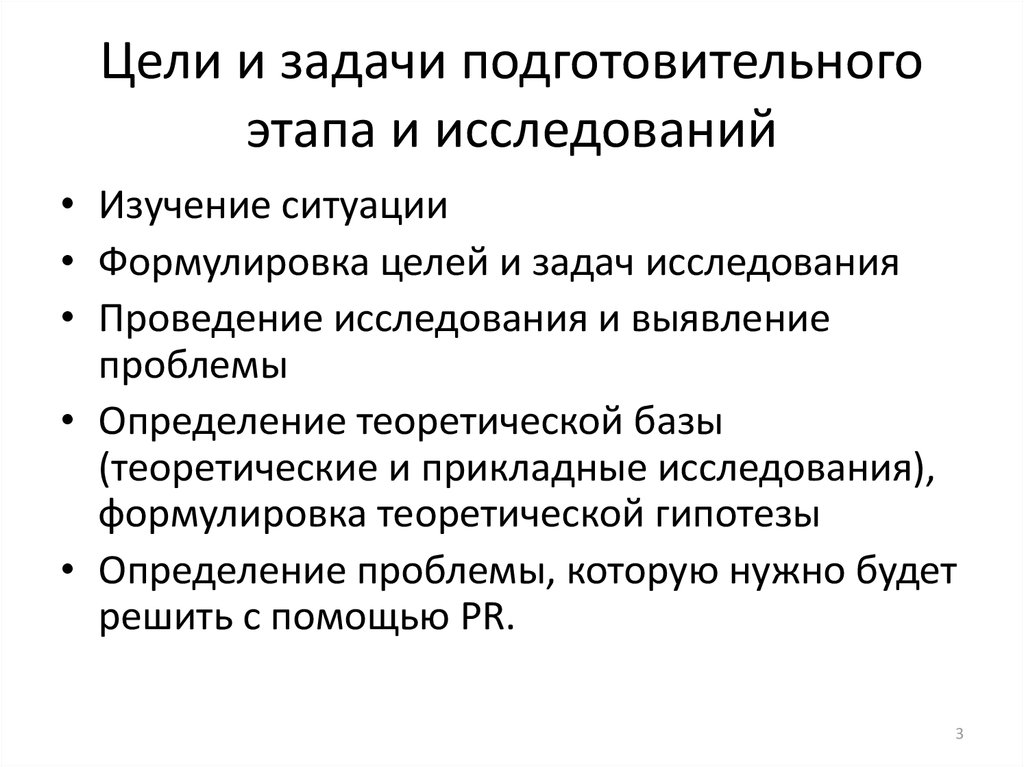 Цели и задачи подготовительного этапа и исследований

• Изучение ситуации
• Формулировка целей и задач исследования
• Проведение исследования и выявление проблемы
• Определение теоретической базы (теоретические и прикладные исследования), формулировка теоретической гипотезы
• Определение проблемы, которую нужно будет решить с помощью PR.

3